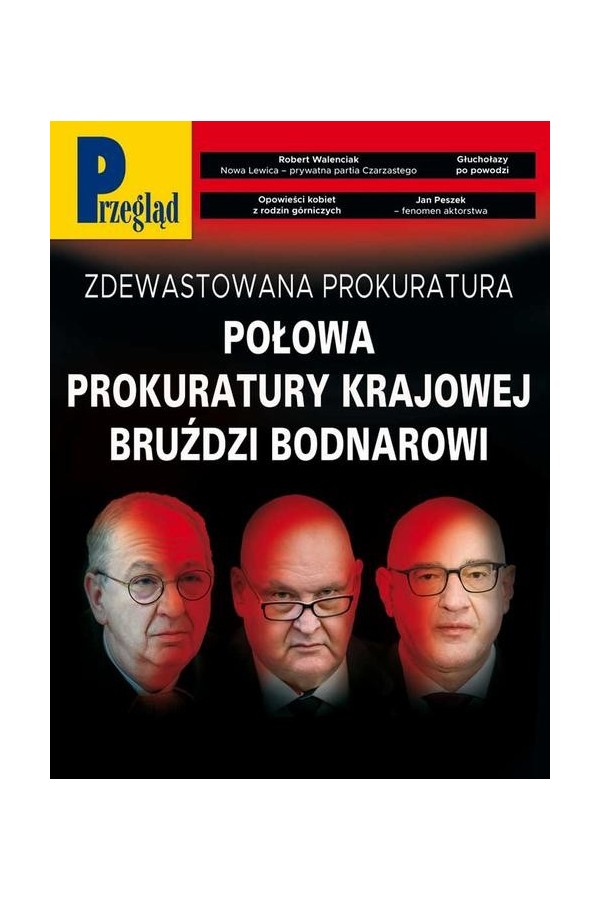 Przegląd

Robert Walenciak
Nowa Lewica – prywatna partia Czarzastego

Głuchołazy
po powodzi

Opowieści kobiet
z rodzin górniczych

Jan Peszek
– fenomen aktorstwa

ZDEWASTOWANA PROKURATURA

POŁOWA
PROKURATURY KRAJOWEJ
BRUŹDZI BODNAROWI